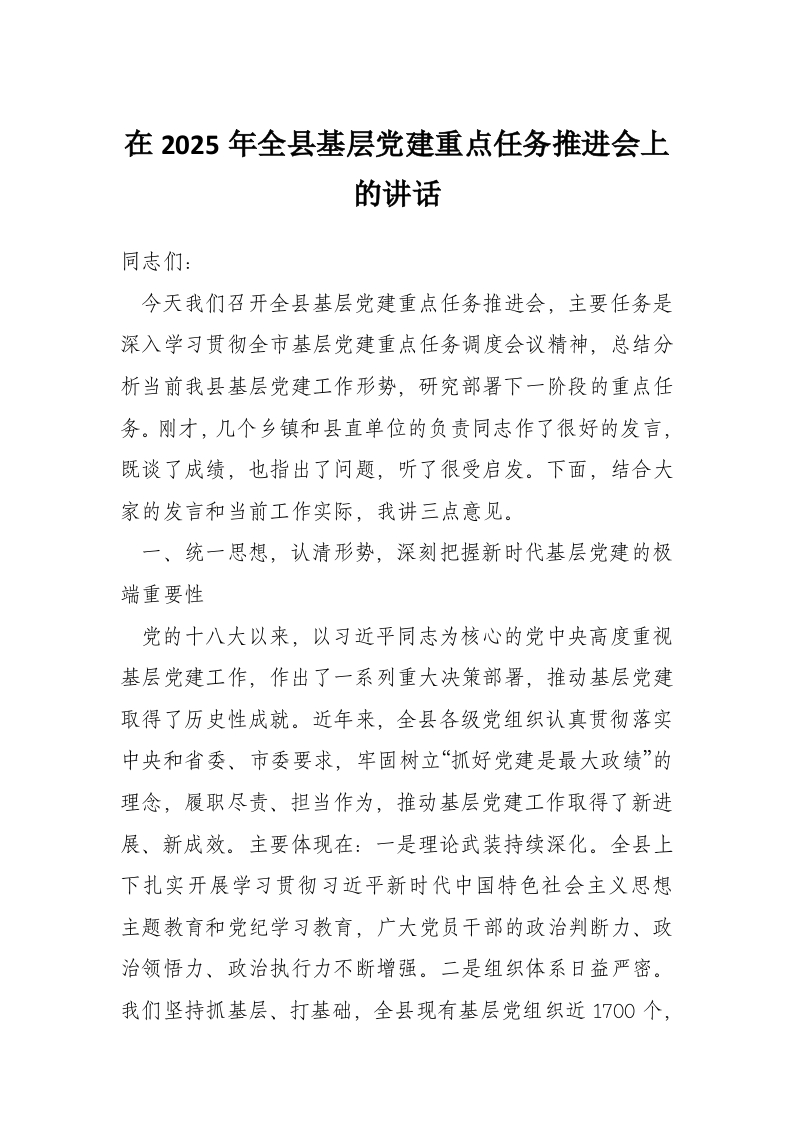 在 2025 年全县基层党建重点任务推进会上的讲话

同志们：

今天我们召开全县基层党建重点任务推进会，主要任务是深入学习贯彻全市基层党建重点任务调度会议精神，总结分析当前我县基层党建工作形势，研究部署下一阶段的重点任务。刚才，几个乡镇和县直单位的负责同志作了很好的发言，既谈了成绩，也指出了问题，听了很受启发。下面，结合大家的发言和当前工作实际，我讲三点意见。

一、统一思想，认清形势，深刻把握新时代基层党建的极端重要性

党的十八大以来，以习近平同志为核心的党中央高度重视基层党建工作，作出了一系列重大决策部署，推动基层党建取得了历史性成就。近年来，全县各级党组织认真贯彻落实中央和省委、市委要求，牢固树立“抓好党建是最大政绩”的理念，履职尽责、担当作为，推动基层党建工作取得了新进展、新成效。主要体现在：一是理论武装持续深化。全县上下扎实开展学习贯彻习近平新时代中国特色社会主义思想主题教育和党纪学习教育，广大党员干部的政治判断力、政治领悟力、政治执行力不断增强。二是组织体系日益严密。我们坚持抓基层、打基础，全县现有基层党组织近 1700 个，